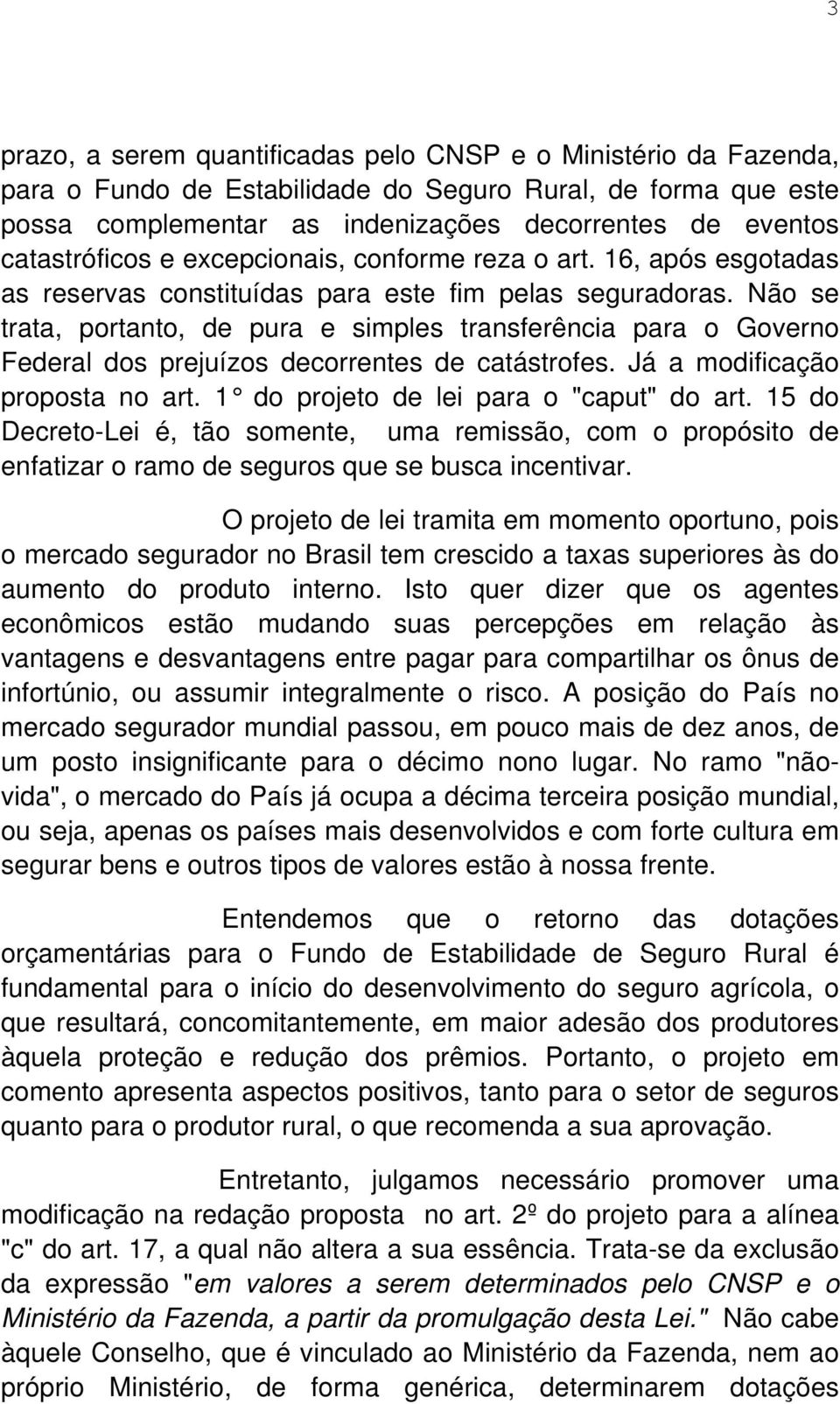 3

prazo, a serem quantificadas pelo CNSP e o Ministério da Fazenda, para o Fundo de Estabilidade do Seguro Rural, de forma que este possa complementar as indenizações decorrentes de eventos catastróficos e excepcionais, conforme reza o art. 16, após esgotadas as reservas constituídas para este fim pelas seguradoras. Não se trata, portanto, de pura e simples transferência para o Governo Federal dos prejuízos decorrentes de catástrofes. Já a modificação proposta no art. 1° do projeto de lei para o "caput" do art. 15 do Decreto-Lei é, tão somente, uma remissão, com o propósito de enfatizar o ramo de seguros que se busca incentivar.

O projeto de lei tramita em momento oportuno, pois o mercado segurador no Brasil tem crescido a taxas superiores às do aumento do produto interno. Isto quer dizer que os agentes econômicos estão mudando suas percepções em relação às vantagens e desvantagens entre pagar para compartilhar os ônus de infortúnio, ou assumir integralmente o risco. A posição do País no mercado segurador mundial passou, em pouco mais de dez anos, de um posto insignificante para o décimo nono lugar. No ramo "não-vida", o mercado do País já ocupa a décima terceira posição mundial, ou seja, apenas os países mais desenvolvidos e com forte cultura em segurar bens e outros tipos de valores estão à nossa frente.

Entendemos que o retorno das dotações orçamentárias para o Fundo de Estabilidade de Seguro Rural é fundamental para o início do desenvolvimento do seguro agrícola, o que resultará, concomitantemente, em maior adesão dos produtores àquela proteção e redução dos prêmios. Portanto, o projeto em comento apresenta aspectos positivos, tanto para o setor de seguros quanto para o produtor rural, o que recomenda a sua aprovação.

Entretanto, julgamos necessário promover uma modificação na redação proposta no art. 2º do projeto para a alínea "c" do art. 17, a qual não altera a sua essência. Trata-se da exclusão da expressão "em valores a serem determinados pelo CNSP e o Ministério da Fazenda, a partir da promulgação desta Lei." Não cabe àquele Conselho, que é vinculado ao Ministério da Fazenda, nem ao próprio Ministério, de forma genérica, determinarem dotações